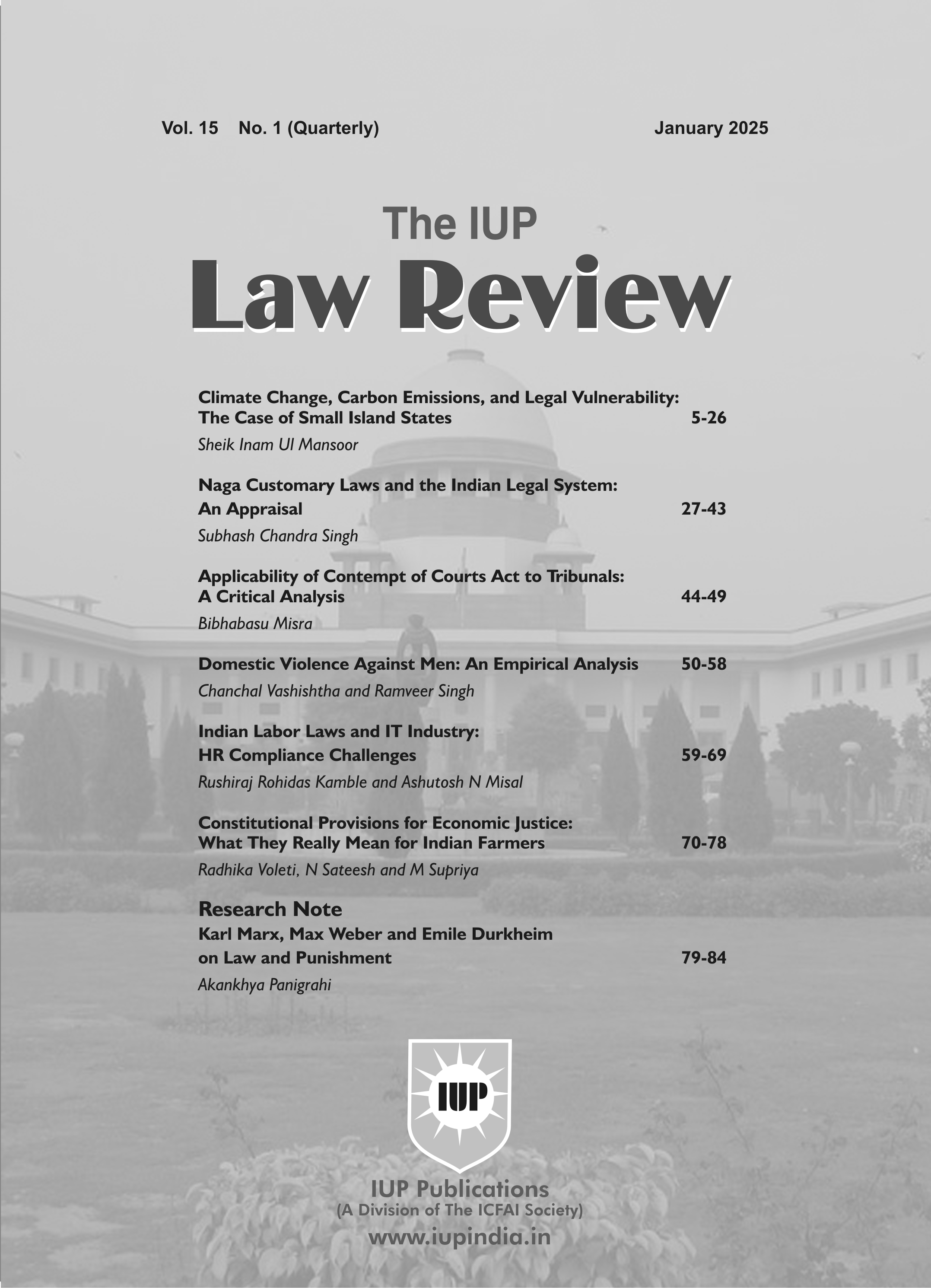 Vol. 15 No. 1 (Quarterly) January 2025

The IUP
Law Review

Climate Change, Carbon Emissions, and Legal Vulnerability: The Case of Small Island States 5-26
Sheik Inam Ul Mansoor

Naga Customary Laws and the Indian Legal System: An Appraisal 27-43
Subhash Chandra Singh

Applicability of Contempt of Courts Act to Tribunals: A Critical Analysis 44-49
Bibhabasu Misra

Domestic Violence Against Men: An Empirical Analysis 50-58
Chanchal Vashishtha and Ramveer Singh

Indian Labor Laws and IT Industry: HR Compliance Challenges 59-69
Rushiraj Rohidas Kamble and Ashutosh N Misal

Constitutional Provisions for Economic Justice: What They Really Mean for Indian Farmers 70-78
Radhika Voleti, N Sateesh and M Supriya

Research Note
Karl Marx, Max Weber and Emile Durkheim on Law and Punishment 79-84
Akankhya Panigrahi

IUP

IUP Publications
(A Division of The ICFAI Society)
www.iupindia.in